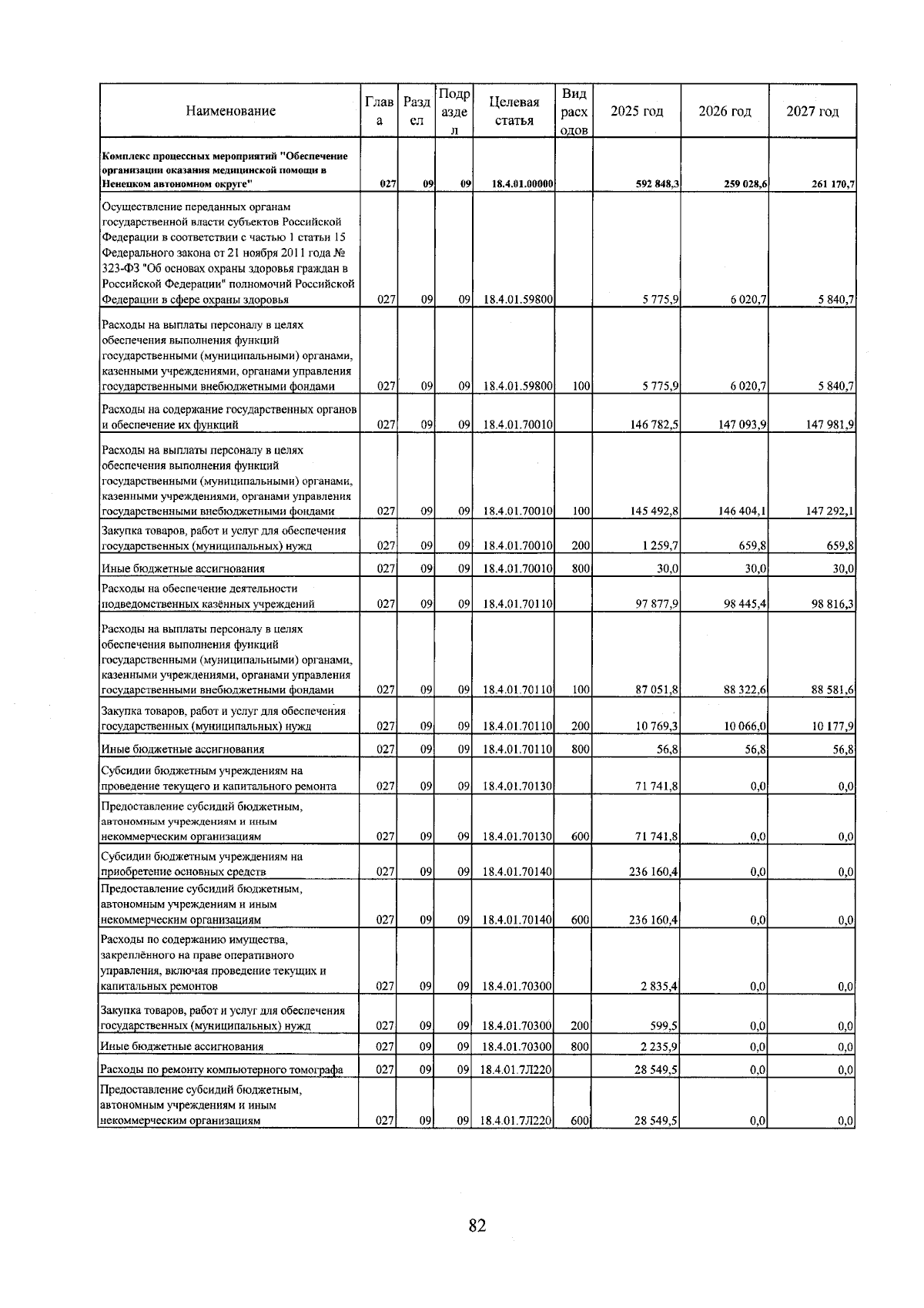 | Наименование | Глава | Раздел | Подраздел | Целевая статья | Вид расходов | 2025 год | 2026 год | 2027 год |
|---|---|---|---|---|---|---|---|---|
| Комплекс процессных мероприятий "Обеспечение организации оказания медицинской помощи в Ненецком автономном округе" | 027 | 09 | 09 | 18.4.01.00000 | | 592 848,3 | 259 028,6 | 261 170,7 |
| Осуществление переданных органам государственной власти субъектов Российской Федерации в соответствии с частью 1 статьи 15 Федерального закона от 21 ноября 2011 года № 323-ФЗ "Об основах охраны здоровья граждан в Российской Федерации" полномочий Российской Федерации в сфере охраны здоровья | 027 | 09 | 09 | 18.4.01.59800 | | 5 775,9 | 6 020,7 | 5 840,7 |
| Расходы на выплаты персоналу в целях обеспечения выполнения функций государственными (муниципальными) органами, казенными учреждениями, органами управления государственными внебюджетными фондами | 027 | 09 | 09 | 18.4.01.59800 | 100 | 5 775,9 | 6 020,7 | 5 840,7 |
| Расходы на содержание государственных органов и обеспечение их функций | 027 | 09 | 09 | 18.4.01.70010 | | 146 782,5 | 147 093,9 | 147 981,9 |
| Расходы на выплаты персоналу в целях обеспечения выполнения функций государственными (муниципальными) органами, казенными учреждениями, органами управления государственными внебюджетными фондами | 027 | 09 | 09 | 18.4.01.70010 | 100 | 145 492,8 | 146 404,1 | 147 292,1 |
| Закупка товаров, работ и услуг для обеспечения государственных (муниципальных) нужд | 027 | 09 | 09 | 18.4.01.70010 | 200 | 1 259,7 | 659,8 | 659,8 |
| Иные бюджетные ассигнования | 027 | 09 | 09 | 18.4.01.70010 | 800 | 30,0 | 30,0 | 30,0 |
| Расходы на обеспечение деятельности подведомственных казённых учреждений | 027 | 09 | 09 | 18.4.01.70110 | | 97 877,9 | 98 445,4 | 98 816,3 |
| Расходы на выплаты персоналу в целях обеспечения выполнения функций государственными (муниципальными) органами, казенными учреждениями, органами управления государственными внебюджетными фондами | 027 | 09 | 09 | 18.4.01.70110 | 100 | 87 051,8 | 88 322,6 | 88 581,6 |
| Закупка товаров, работ и услуг для обеспечения государственных (муниципальных) нужд | 027 | 09 | 09 | 18.4.01.70110 | 200 | 10 769,3 | 10 066,0 | 10 177,9 |
| Иные бюджетные ассигнования | 027 | 09 | 09 | 18.4.01.70110 | 800 | 56,8 | 56,8 | 56,8 |
| Субсидии бюджетным учреждениям на проведение текущего и капитального ремонта | 027 | 09 | 09 | 18.4.01.70130 | | 71 741,8 | 0,0 | 0,0 |
| Предоставление субсидий бюджетным, автономным учреждениям и иным некоммерческим организациям | 027 | 09 | 09 | 18.4.01.70130 | 600 | 71 741,8 | 0,0 | 0,0 |
| Субсидии бюджетным учреждениям на приобретение основных средств | 027 | 09 | 09 | 18.4.01.70140 | | 236 160,4 | 0,0 | 0,0 |
| Предоставление субсидий бюджетным, автономным учреждениям и иным некоммерческим организациям | 027 | 09 | 09 | 18.4.01.70140 | 600 | 236 160,4 | 0,0 | 0,0 |
| Расходы по содержанию имущества, закреплённого на праве оперативного управления, включая проведение текущих и капитальных ремонтов | 027 | 09 | 09 | 18.4.01.70300 | | 2 835,4 | 0,0 | 0,0 |
| Закупка товаров, работ и услуг для обеспечения государственных (муниципальных) нужд | 027 | 09 | 09 | 18.4.01.70300 | 200 | 599,5 | 0,0 | 0,0 |
| Иные бюджетные ассигнования | 027 | 09 | 09 | 18.4.01.70300 | 800 | 2 235,9 | 0,0 | 0,0 |
| Расходы по ремонту компьютерного томографа | 027 | 09 | 09 | 18.4.01.7Л220 | | 28 549,5 | 0,0 | 0,0 |
| Предоставление субсидий бюджетным, автономным учреждениям и иным некоммерческим организациям | 027 | 09 | 09 | 18.4.01.7Л220 | 600 | 28 549,5 | 0,0 | 0,0 |

82